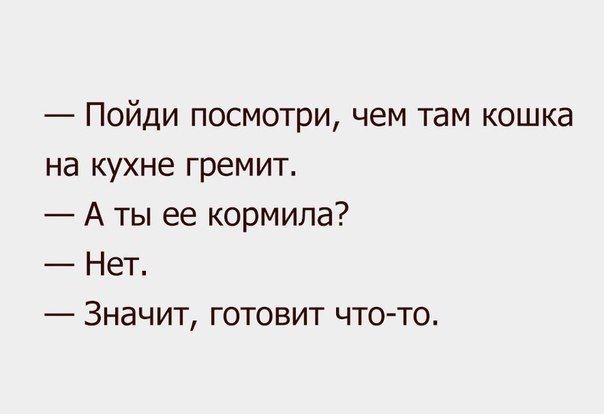 — Пойди посмотри, чем там кошка на кухне гремит.
— А ты ее кормила?
— Нет.
— Значит, готовит что-то.